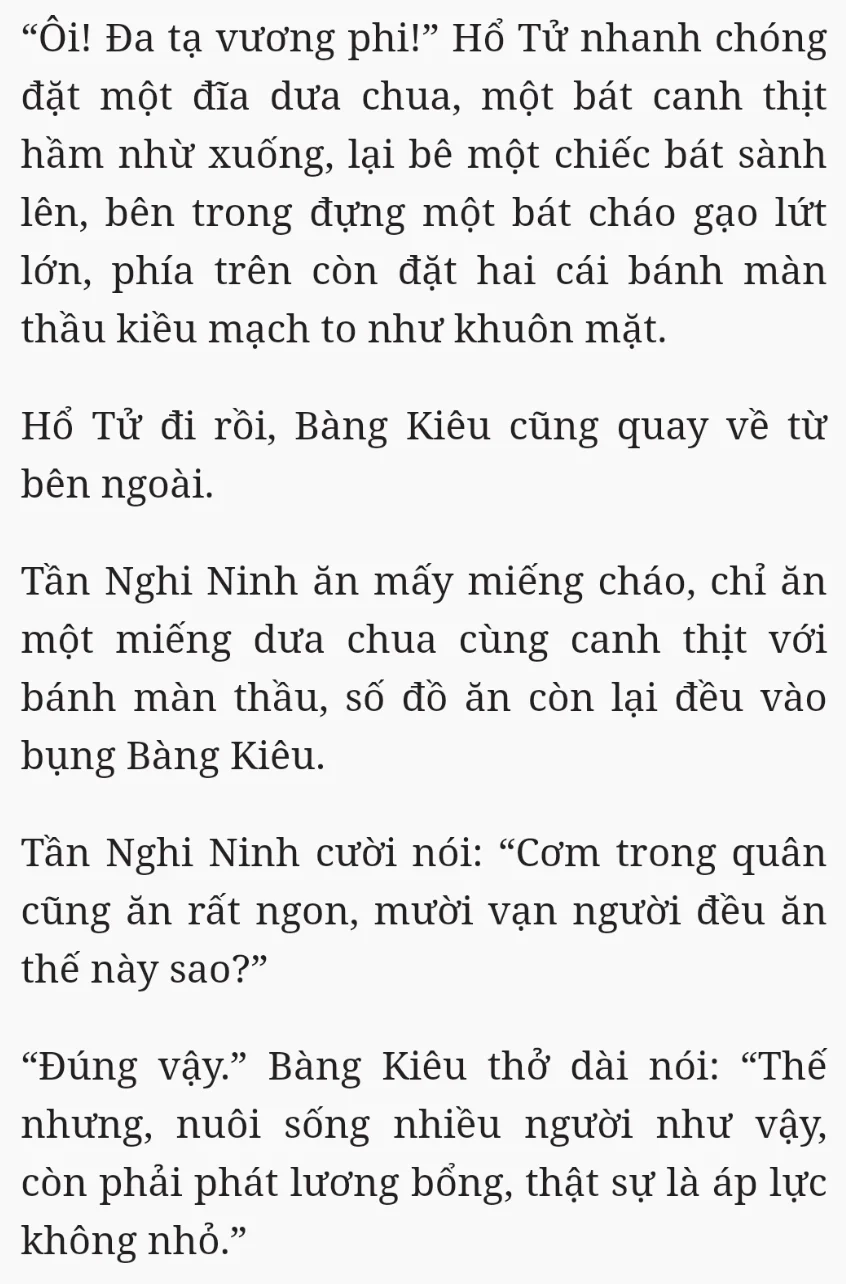 “Ôi! Đa tạ vương phi!” Hổ Tử nhanh chóng đặt một đĩa dưa chua, một bát canh thịt hầm nhừ xuống, lại bê một chiếc bát sành lên, bên trong đựng một bát cháo gạo lứt lớn, phía trên còn đặt hai cái bánh màn thầu kiều mạch to như khuôn mặt.

Hổ Tử đi rồi, Bàng Kiêu cũng quay về từ bên ngoài.

Tần Nghi Ninh ăn mấy miếng cháo, chỉ ăn một miếng dưa chua cùng canh thịt với bánh màn thầu, số đồ ăn còn lại đều vào bụng Bàng Kiêu.

Tần Nghi Ninh cười nói: “Cơm trong quân cũng ăn rất ngon, mười vạn người đều ăn thế này sao?”

“Đúng vậy.” Bàng Kiêu thở dài nói: “Thế nhưng, nuôi sống nhiều người như vậy, còn phải phát lương bổng, thật sự là áp lực không nhỏ.”